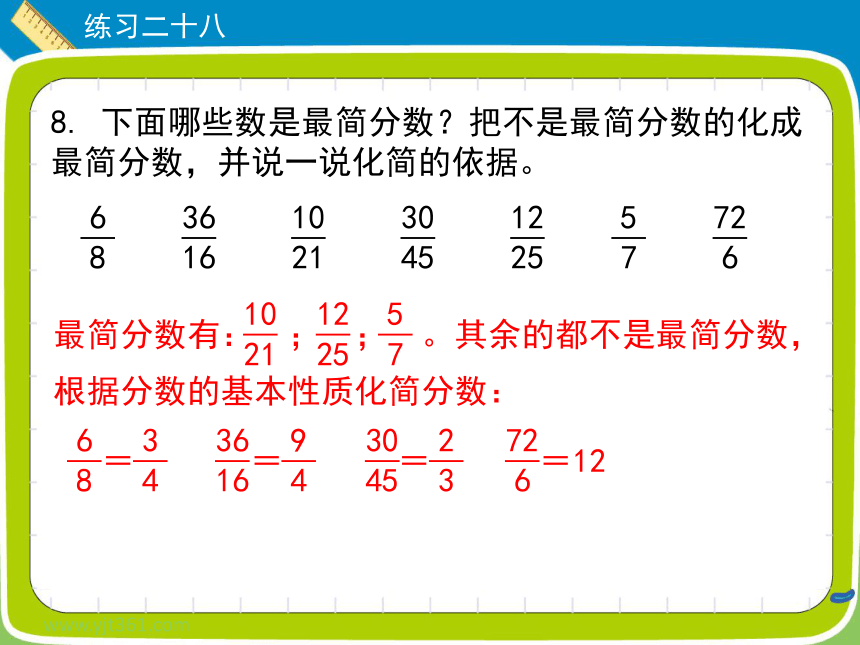 练习二十八

8. 下面哪些数是最简分数？把不是最简分数的化成最简分数，并说一说化简的依据。

$\frac{6}{8}$ $\frac{36}{16}$ $\frac{10}{21}$ $\frac{30}{45}$ $\frac{12}{25}$ $\frac{5}{7}$ $\frac{72}{6}$

最简分数有：$\frac{10}{21}$；$\frac{12}{25}$；$\frac{5}{7}$。其余的都不是最简分数，根据分数的基本性质化简分数：

$\frac{6}{8}=\frac{3}{4}$ $\frac{36}{16}=\frac{9}{4}$ $\frac{30}{45}=\frac{2}{3}$ $\frac{72}{6}=12$

www.yx361.com